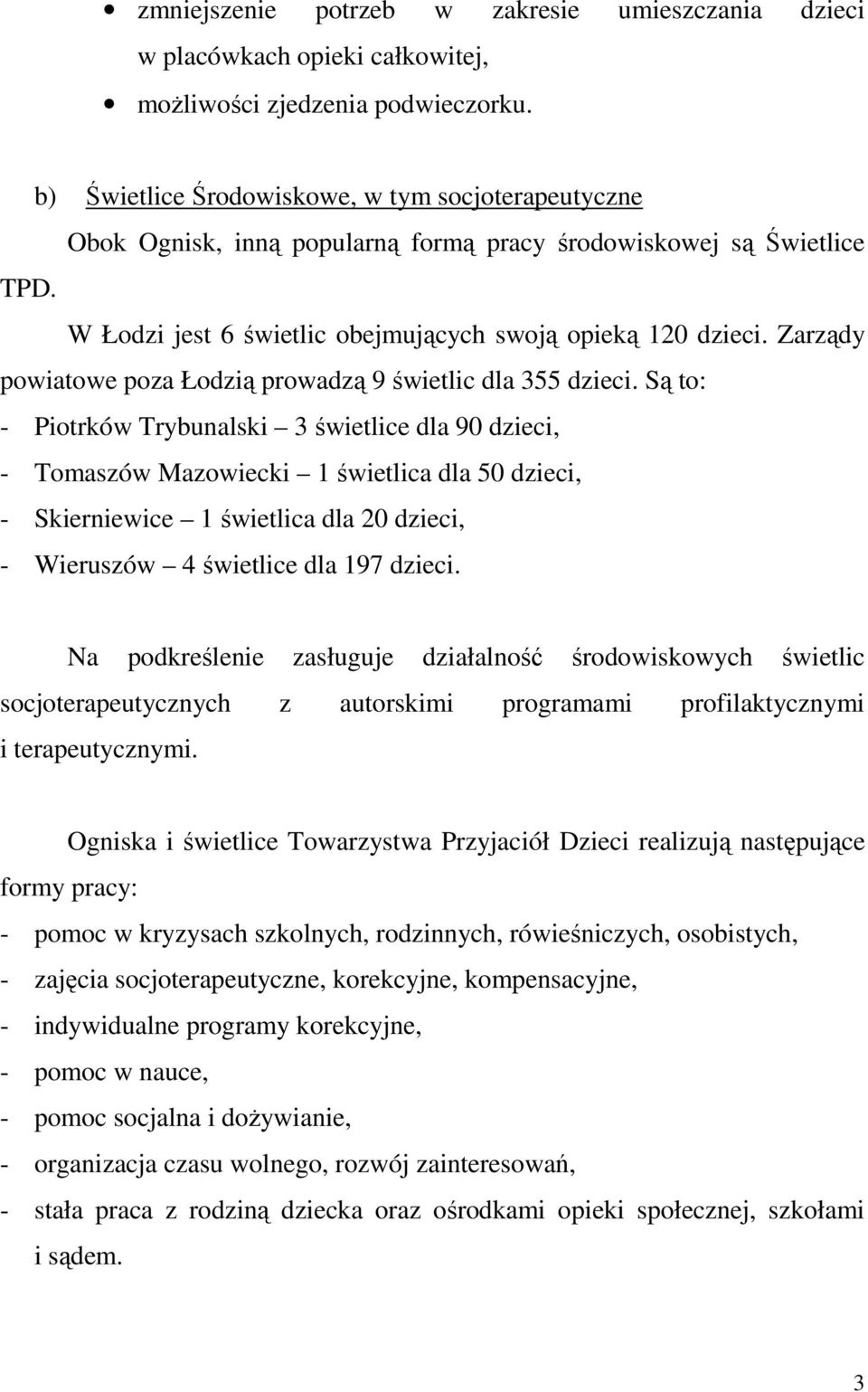 • zmniejszenie potrzeb w zakresie umieszczania dzieci w placówkach opieki całkowitej,
• możliwości zjedzenia podwieczorku.

b) Świetlice Środowiskowe, w tym socjoterapeutyczne

Obok Ognisk, inną popularną formą pracy środowiskowej są Świetlice TPD.

W Łodzi jest 6 świetlic obejmujących swoją opieką 120 dzieci. Zarządy powiatowe poza Łodzią prowadzą 9 świetlic dla 355 dzieci. Są to:
- Piotrków Trybunalski – 3 świetlice dla 90 dzieci,
- Tomaszów Mazowiecki – 1 świetlica dla 50 dzieci,
- Skierniewice – 1 świetlica dla 20 dzieci,
- Wieruszów – 4 świetlice dla 197 dzieci.

Na podkreślenie zasługuje działalność środowiskowych świetlic socjoterapeutycznych z autorskimi programami profilaktycznymi i terapeutycznymi.

Ogniska i świetlice Towarzystwa Przyjaciół Dzieci realizują następujące formy pracy:
- pomoc w kryzysach szkolnych, rodzinnych, rówieśniczych, osobistych,
- zajęcia socjoterapeutyczne, korekcyjne, kompensacyjne,
- indywidualne programy korekcyjne,
- pomoc w nauce,
- pomoc socjalna i dożywianie,
- organizacja czasu wolnego, rozwój zainteresowań,
- stała praca z rodziną dziecka oraz ośrodkami opieki społecznej, szkołami i sądem.

3